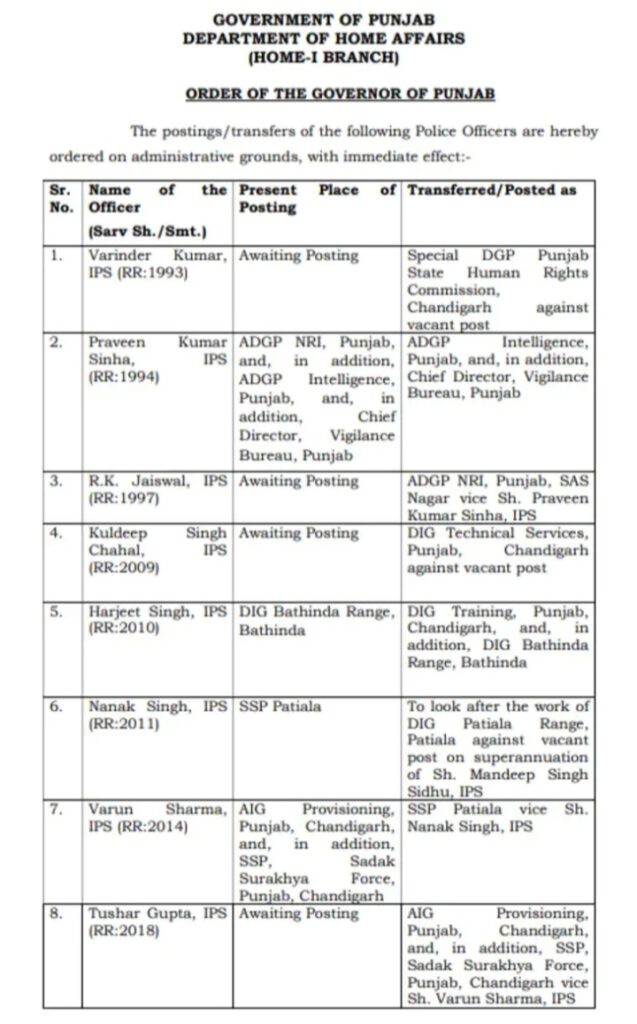 GOVERNMENT OF PUNJAB
DEPARTMENT OF HOME AFFAIRS
(HOME-I BRANCH)

ORDER OF THE GOVERNOR OF PUNJAB

The postings/transfers of the following Police Officers are hereby ordered on administrative grounds, with immediate effect:-

| Sr. No. | Name of the Officer (Sarv Sh./Smt.) | Present Place of Posting | Transferred/Posted as |
|---|---|---|---|
| 1. | Varinder Kumar, IPS (RR:1993) | Awaiting Posting | Special DGP Punjab State Human Rights Commission, Chandigarh against vacant post |
| 2. | Praveen Kumar Sinha, IPS (RR:1994) | ADGP NRI, Punjab, and, in addition, ADGP Intelligence, Punjab, and, in addition, Chief Director, Vigilance Bureau, Punjab | ADGP Intelligence, Punjab, and, in addition, Chief Director, Vigilance Bureau, Punjab |
| 3. | R.K. Jaiswal, IPS (RR:1997) | Awaiting Posting | ADGP NRI, Punjab, SAS Nagar vice Sh. Praveen Kumar Sinha, IPS |
| 4. | Kuldeep Singh Chahal, IPS (RR:2009) | Awaiting Posting | DIG Technical Services, Punjab, Chandigarh against vacant post |
| 5. | Harjeet Singh, IPS (RR:2010) | DIG Bathinda Range, Bathinda | DIG Training, Punjab, Chandigarh, and, in addition, DIG Bathinda Range, Bathinda |
| 6. | Nanak Singh, IPS (RR:2011) | SSP Patiala | To look after the work of DIG Patiala Range, Patiala against vacant post on superannuation of Sh. Mandeep Singh Sidhu, IPS |
| 7. | Varun Sharma, IPS (RR:2014) | AIG Provisioning, Punjab, Chandigarh, and, in addition, SSP, Sadak Surakhya Force, Punjab, Chandigarh | SSP Patiala vice Sh. Nanak Singh, IPS |
| 8. | Tushar Gupta, IPS (RR:2018) | Awaiting Posting | AIG Provisioning, Punjab, Chandigarh, and, in addition, SSP, Sadak Surakhya Force, Punjab, Chandigarh vice Sh. Varun Sharma, IPS |